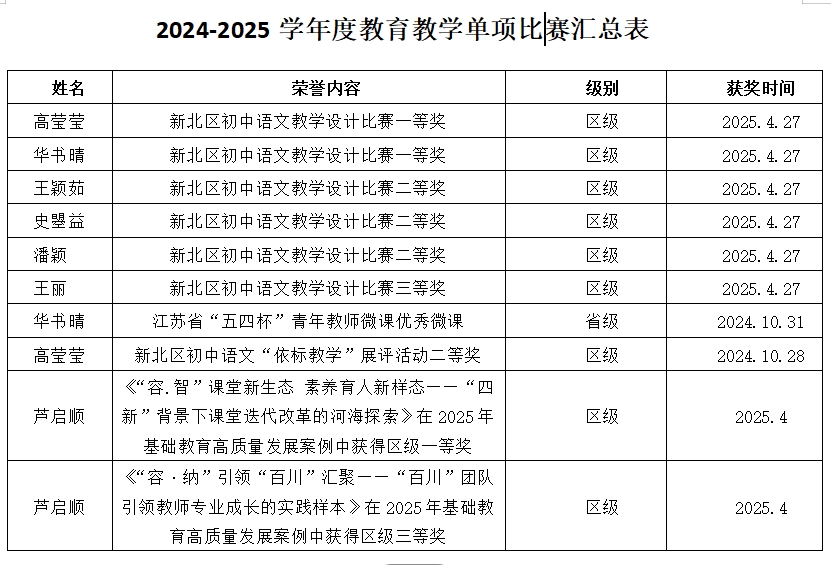 2024-2025 学年度教育教学单项比赛汇总表

| 姓名 | 荣誉内容 | 级别 | 获奖时间 |
|---|---|---|---|
| 高莹莹 | 新北区初中语文教学设计比赛一等奖 | 区级 | 2025.4.27 |
| 华书晴 | 新北区初中语文教学设计比赛一等奖 | 区级 | 2025.4.27 |
| 王颖茹 | 新北区初中语文教学设计比赛二等奖 | 区级 | 2025.4.27 |
| 史曌益 | 新北区初中语文教学设计比赛二等奖 | 区级 | 2025.4.27 |
| 潘颖 | 新北区初中语文教学设计比赛二等奖 | 区级 | 2025.4.27 |
| 王丽 | 新北区初中语文教学设计比赛三等奖 | 区级 | 2025.4.27 |
| 华书晴 | 江苏省“五四杯”青年教师微课优秀微课 | 省级 | 2024.10.31 |
| 高莹莹 | 新北区初中语文“依标教学”展评活动二等奖 | 区级 | 2024.10.28 |
| 芦启顺 | 《“容.智”课堂新生态 素养育人新样态——“四新”背景下课堂迭代改革的河海探索》在 2025 年基础教育高质量发展案例中获得区级一等奖 | 区级 | 2025.4 |
| 芦启顺 | 《“容·纳”引领“百川”汇聚——“百川”团队引领教师专业成长的实践样本》在 2025 年基础教育高质量发展案例中获得区级三等奖 | 区级 | 2025.4 |